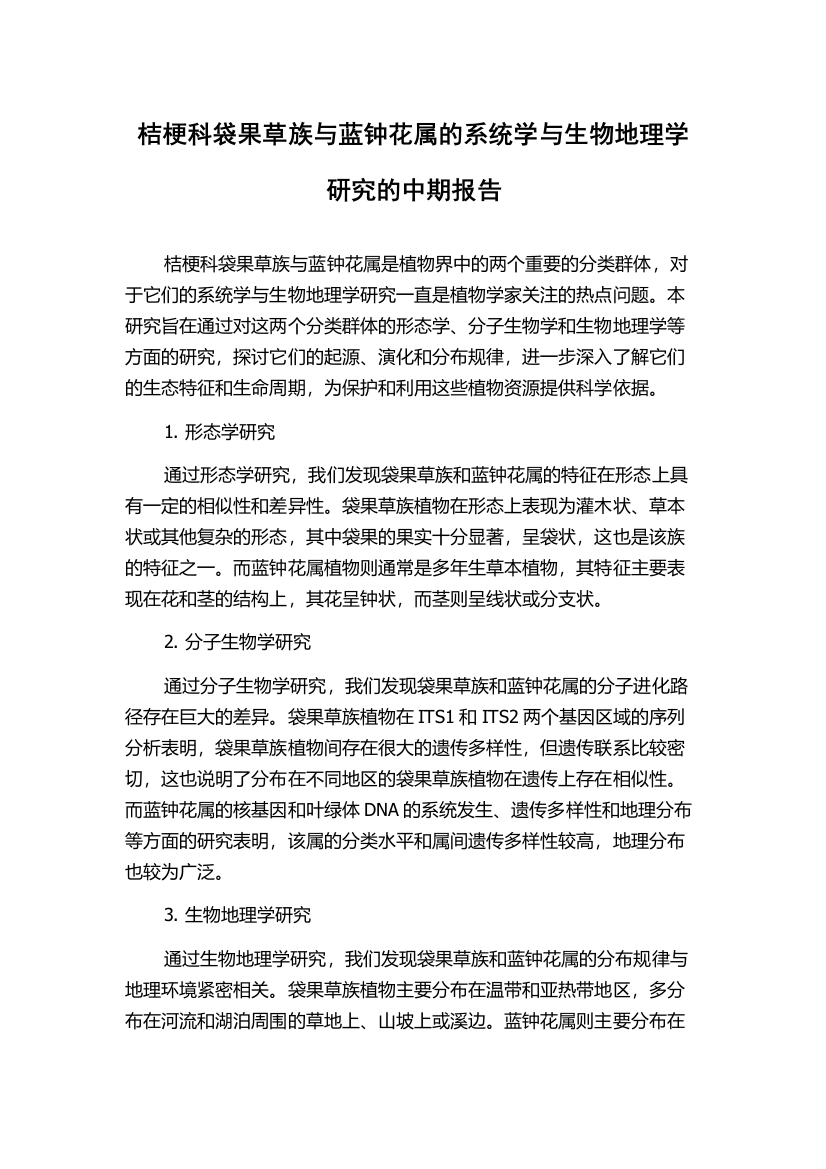 桔梗科袋果草族与蓝钟花属的系统学与生物地理学研究的中期报告

桔梗科袋果草族与蓝钟花属是植物界中的两个重要的分类群体，对于它们的系统学与生物地理学研究一直是植物学家关注的热点问题。本研究旨在通过对这两个分类群体的形态学、分子生物学和生物地理学等方面的研究，探讨它们的起源、演化和分布规律，进一步深入了解它们的生态特征和生命周期，为保护和利用这些植物资源提供科学依据。

1. 形态学研究

通过形态学研究，我们发现袋果草族和蓝钟花属的特征在形态上具有一定的相似性和差异性。袋果草族植物在形态上表现为灌木状、草本状或其他复杂的形态，其中袋果的果实十分显著，呈袋状，这也是该族的特征之一。而蓝钟花属植物则通常是多年生草本植物，其特征主要表现在花和茎的结构上，其花呈钟状，而茎则呈线状或分支状。

2. 分子生物学研究

通过分子生物学研究，我们发现袋果草族和蓝钟花属的分子进化路径存在巨大的差异。袋果草族植物在 ITS1 和 ITS2 两个基因区域的序列分析表明，袋果草族植物间存在很大的遗传多样性，但遗传联系比较密切，这也说明了分布在不同地区的袋果草族植物在遗传上存在相似性。而蓝钟花属的核基因和叶绿体 DNA 的系统发生、遗传多样性和地理分布等方面的研究表明，该属的分类水平和属间遗传多样性较高，地理分布也较为广泛。

3. 生物地理学研究

通过生物地理学研究，我们发现袋果草族和蓝钟花属的分布规律与地理环境紧密相关。袋果草族植物主要分布在温带和亚热带地区，多分布在河流和湖泊周围的草地上、山坡上或溪边。蓝钟花属则主要分布在